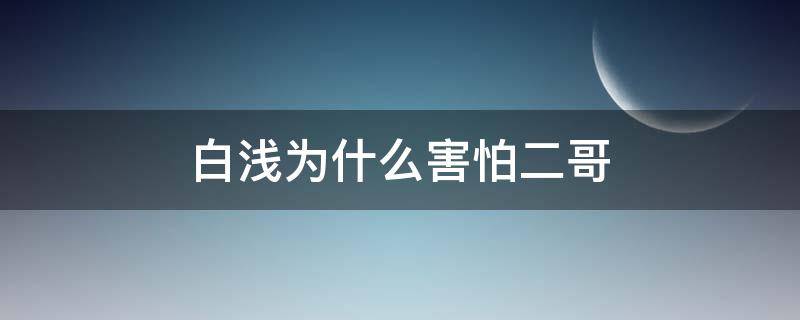 白浅为什么害怕二哥